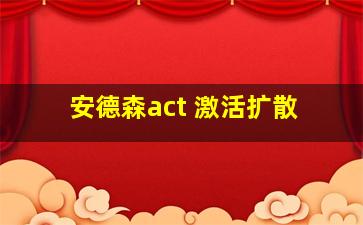 安德森act 激活扩散